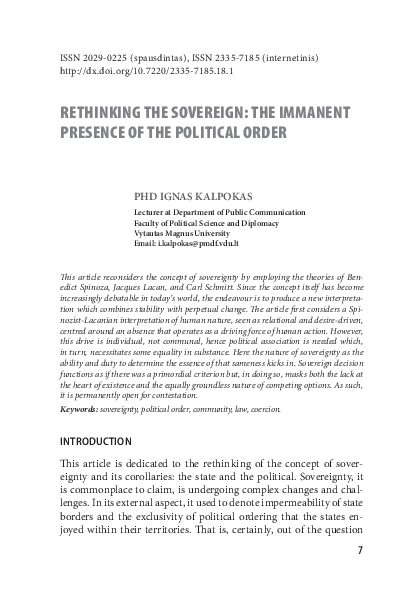 ISSN 2029-0225 (spausdintas), ISSN 2335-7185 (internetinis)
http://dx.doi.org/10.7220/2335-7185.18.1

RETHINKING THE SOVEREIGN: THE IMMANENT PRESENCE OF THE POLITICAL ORDER

PHD IGNAS KALPOKAS

Lecturer at Department of Public Communication
Faculty of Political Science and Diplomacy
Vytautas Magnus University
Email: i.kalpokas@pmdf.vdu.lt

This article reconsiders the concept of sovereignty by employing the theories of Benedict Spinoza, Jacques Lacan, and Carl Schmitt. Since the concept itself has become increasingly debatable in today's world, the endeavour is to produce a new interpretation which combines stability with perpetual change. The article first considers a Spinozist-Lacanian interpretation of human nature, seen as relational and desire-driven, centred around an absence that operates as a driving force of human action. However, this drive is individual, not communal, hence political association is needed which, in turn, necessitates some equality in substance. Here the nature of sovereignty as the ability and duty to determine the essence of that sameness kicks in. Sovereign decision functions as if there was a primordial criterion but, in doing so, masks both the lack at the heart of existence and the equally groundless nature of competing options. As such, it is permanently open for contestation.

Keywords: sovereignty, political order, community, law, coercion.

INTRODUCTION

This article is dedicated to the rethinking of the concept of sovereignty and its corollaries: the state and the political. Sovereignty, it is commonplace to claim, is undergoing complex changes and challenges. In its external aspect, it used to denote impermeability of state borders and the exclusivity of political ordering that the states enjoyed within their territories. That is, certainly, out of the question

7